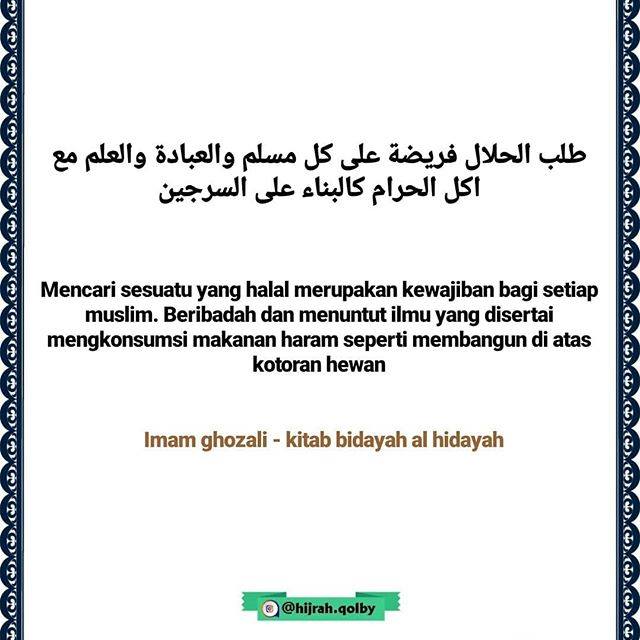 طلب الحلال فريضة على كل مسلم والعبادة والعلم مع اكل الحرام كالبناء على السرجين

Mencari sesuatu yang halal merupakan kewajiban bagi setiap muslim. Beribadah dan menuntut ilmu yang disertai mengkonsumsi makanan haram seperti membangun di atas kotoran hewan

Imam ghozali - kitab bidayah al hidayah

@hijrah.qolby